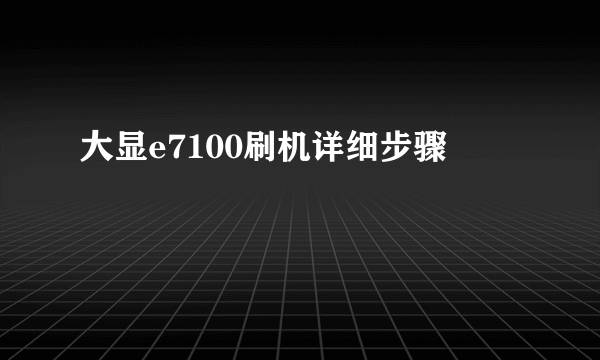 大显e7100刷机详细步骤